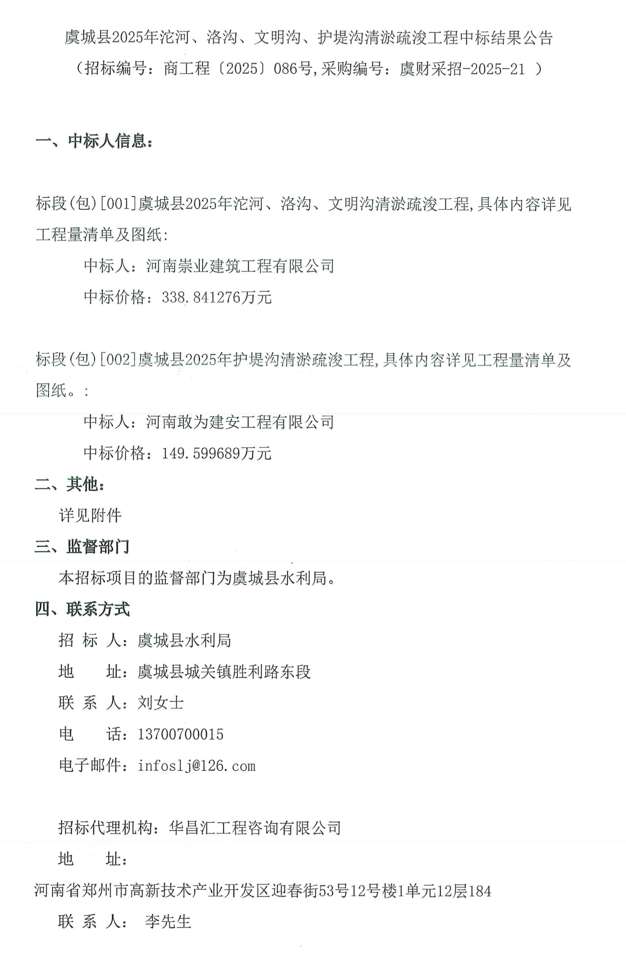 虞城县2025年沱河、洛沟、文明沟、护堤沟清淤疏浚工程中标结果公告

（招标编号：商工程〔2025〕086号,采购编号：虞财采招-2025-21 ）

一、中标人信息：

标段(包)[001]虞城县2025年沱河、洛沟、文明沟清淤疏浚工程,具体内容详见工程量清单及图纸：

中标人：河南崇业建筑工程有限公司

中标价格：338.841276万元

标段(包)[002]虞城县2025年护堤沟清淤疏浚工程,具体内容详见工程量清单及图纸。：

中标人：河南敢为建安工程有限公司

中标价格：149.599689万元

二、其他：

详见附件

三、监督部门

本招标项目的监督部门为虞城县水利局。

四、联系方式

招 标 人：虞城县水利局

地 址：虞城县城关镇胜利路东段

联 系 人：刘女士

电 话：13700700015

电子邮件：infoslj@126.com

招标代理机构：华昌汇工程咨询有限公司

地 址：

河南省郑州市高新技术产业开发区迎春街53号12号楼1单元12层184

联 系 人： 李先生